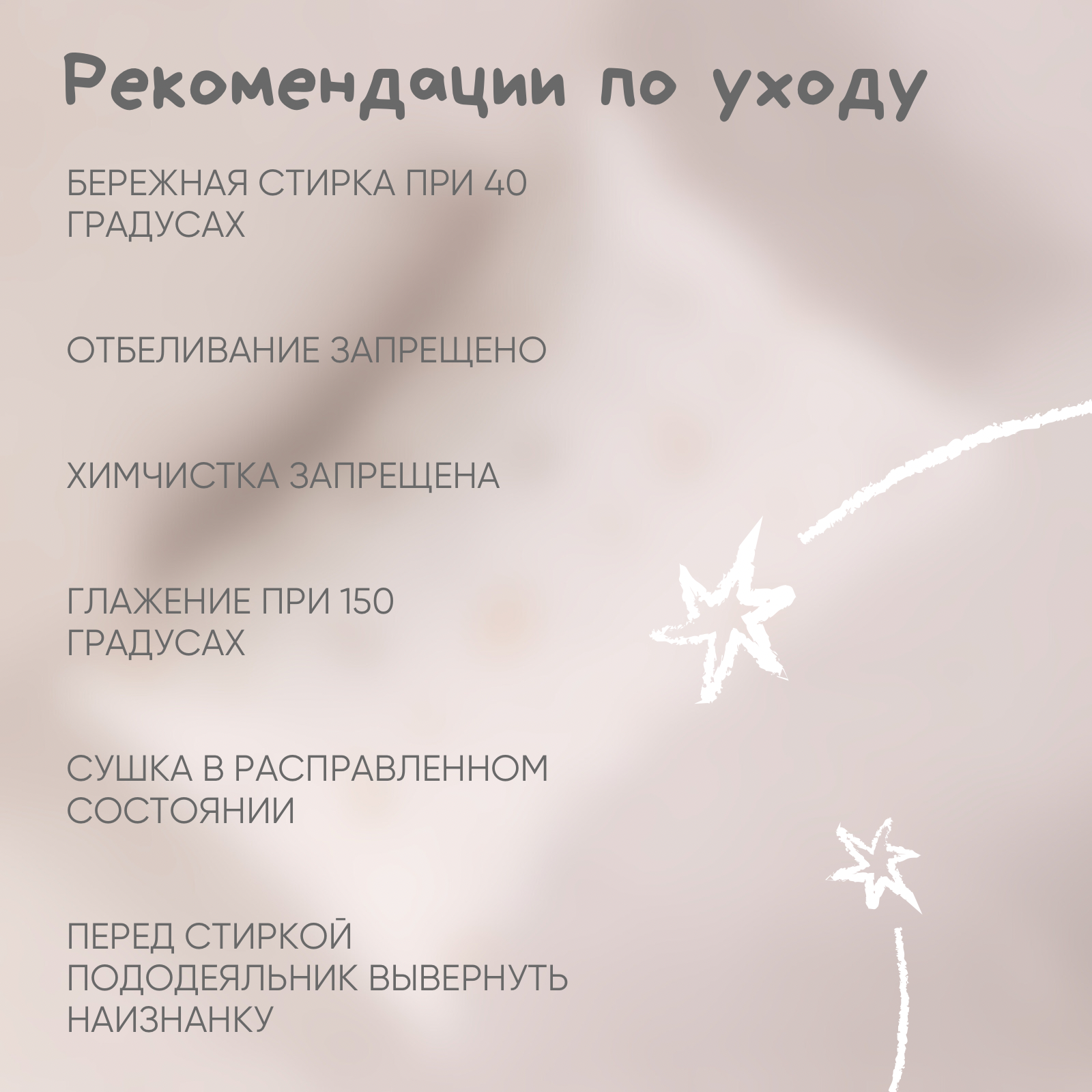 Рекомендации по уходу

БЕРЕЖНАЯ СТИРКА ПРИ 40 ГРАДУСАХ

ОТБЕЛИВАНИЕ ЗАПРЕЩЕНО

ХИМЧИСТКА ЗАПРЕЩЕНА

ГЛАЖЕНИЕ ПРИ 150 ГРАДУСАХ

СУШКА В РАСПРАВЛЕННОМ СОСТОЯНИИ

ПЕРЕД СТИРКОЙ ПОДОДЕЯЛЬНИК ВЫВЕРНУТЬ НАИЗНАНКУ